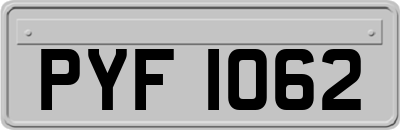 PYF 1062